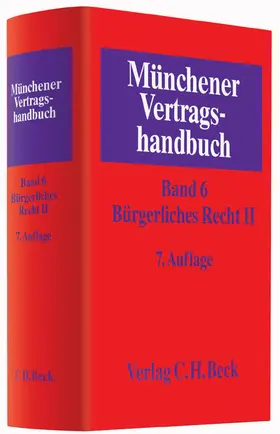 Münchener Vertragshandbuch

Band 6
Bürgerliches Recht II

7. Auflage

C.H.Beck

Münchener Vertragshandbuch

Band 6
Bürgerliches Recht II

7. Auflage

Verlag C.H.Beck